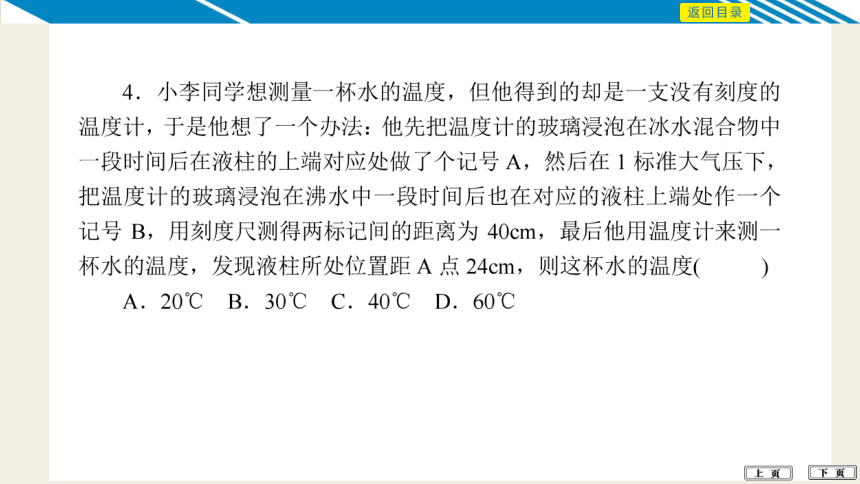 返回目录

4．小李同学想测量一杯水的温度，但他得到的却是一支没有刻度的温度计，于是他想了一个办法：他先把温度计的玻璃浸泡在冰水混合物中一段时间后在液柱的上端对应处做了个记号 A，然后在 1 标准大气压下，把温度计的玻璃浸泡在沸水中一段时间后也在对应的液柱上端处作一个记号 B，用刻度尺测得两标记间的距离为 40cm，最后他用温度计来测一杯水的温度，发现液柱所处位置距 A 点 24cm，则这杯水的温度(　　)

A．20℃　B．30℃　C．40℃　D．60℃

上 页　下 页